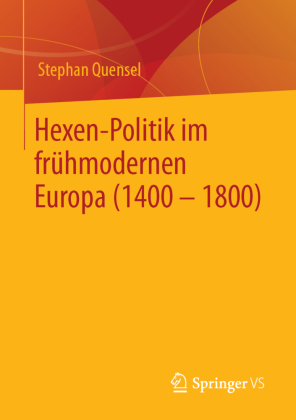 Stephan Quensel

Hexen-Politik im frühmodernen Europa (1400 – 1800)

Springer VS